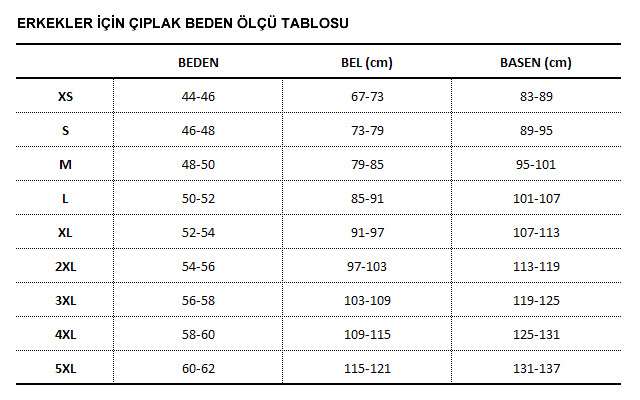 ERKEKLER İÇİN ÇIPLAK BEDEN ÖLÇÜ TABLOSU

| | BEDEN | BEL (cm) | BASEN (cm) |
|---|---|---|---|
| XS | 44-46 | 67-73 | 83-89 |
| S | 46-48 | 73-79 | 89-95 |
| M | 48-50 | 79-85 | 95-101 |
| L | 50-52 | 85-91 | 101-107 |
| XL | 52-54 | 91-97 | 107-113 |
| 2XL | 54-56 | 97-103 | 113-119 |
| 3XL | 56-58 | 103-109 | 119-125 |
| 4XL | 58-60 | 109-115 | 125-131 |
| 5XL | 60-62 | 115-121 | 131-137 |